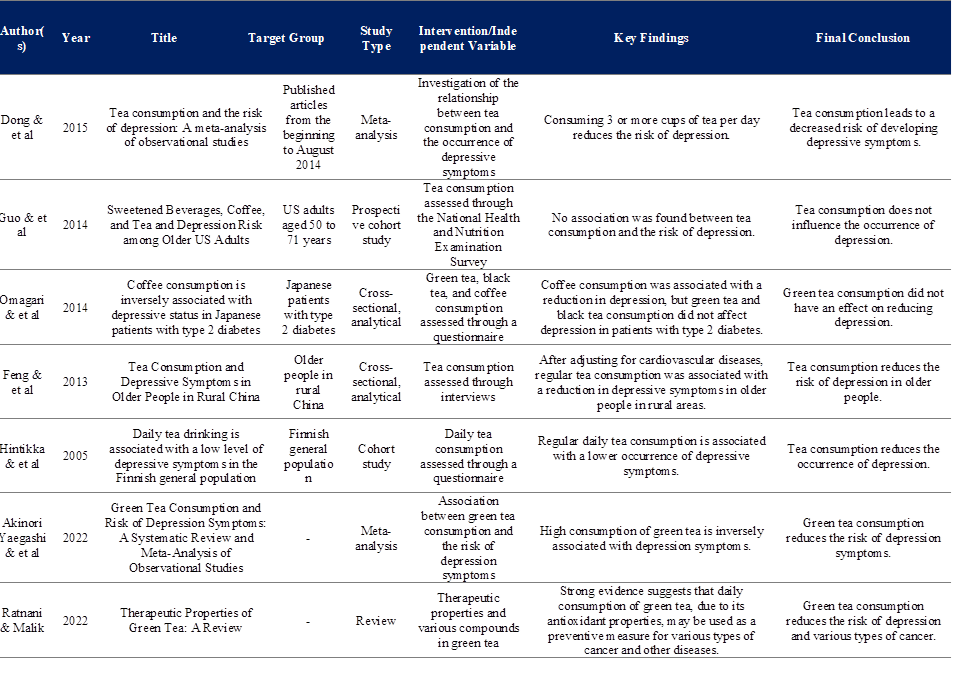 | Author(s) | Year | Title | Target Group | Study Type | Intervention/Independent Variable | Key Findings | Final Conclusion |
|---|---|---|---|---|---|---|---|
| Dong & et al | 2015 | Tea consumption and the risk of depression: A meta-analysis of observational studies | Published articles from the beginning to August 2014 | Meta-analysis | Investigation of the relationship between tea consumption and the occurrence of depressive symptoms | Consuming 3 or more cups of tea per day reduces the risk of depression. | Tea consumption leads to a decreased risk of developing depressive symptoms. |
| Guo & et al | 2014 | Sweetened Beverages, Coffee, and Tea and Depression Risk among Older US Adults | US adults aged 50 to 71 years | Prospective cohort study | Tea consumption assessed through the National Health and Nutrition Examination Survey | No association was found between tea consumption and the risk of depression. | Tea consumption does not influence the occurrence of depression. |
| Omagari & et al | 2014 | Coffee consumption is inversely associated with depressive status in Japanese patients with type 2 diabetes | Japanese patients with type 2 diabetes | Cross-sectional, analytical | Green tea, black tea, and coffee consumption assessed through a questionnaire | Coffee consumption was associated with a reduction in depression, but green tea and black tea consumption did not affect depression in patients with type 2 diabetes. | Green tea consumption did not have an effect on reducing depression. |
| Feng & et al | 2013 | Tea Consumption and Depressive Symptoms in Older People in Rural China | Older people in rural China | Cross-sectional, analytical | Tea consumption assessed through interviews | After adjusting for cardiovascular diseases, regular tea consumption was associated with a reduction in depressive symptoms in older people in rural areas. | Tea consumption reduces the risk of depression in older people. |
| Hintikka & et al | 2005 | Daily tea drinking is associated with a low level of depressive symptoms in the Finnish general population | Finnish general population | Cohort study | Daily tea consumption assessed through a questionnaire | Regular daily tea consumption is associated with a lower occurrence of depressive symptoms. | Tea consumption reduces the occurrence of depression. |
| Akinori Yaegashi & et al | 2022 | Green Tea Consumption and Risk of Depression Symptoms: A Systematic Review and Meta-Analysis of Observational Studies | - | Meta-analysis | Association between green tea consumption and the risk of depression symptoms | High consumption of green tea is inversely associated with depression symptoms. | Green tea consumption reduces the risk of depression symptoms. |
| Ratnani & Malik | 2022 | Therapeutic Properties of Green Tea: A Review | - | Review | Therapeutic properties and various compounds in green tea | Strong evidence suggests that daily consumption of green tea, due to its antioxidant properties, may be used as a preventive measure for various types of cancer and other diseases. | Green tea consumption reduces the risk of depression and various types of cancer. |